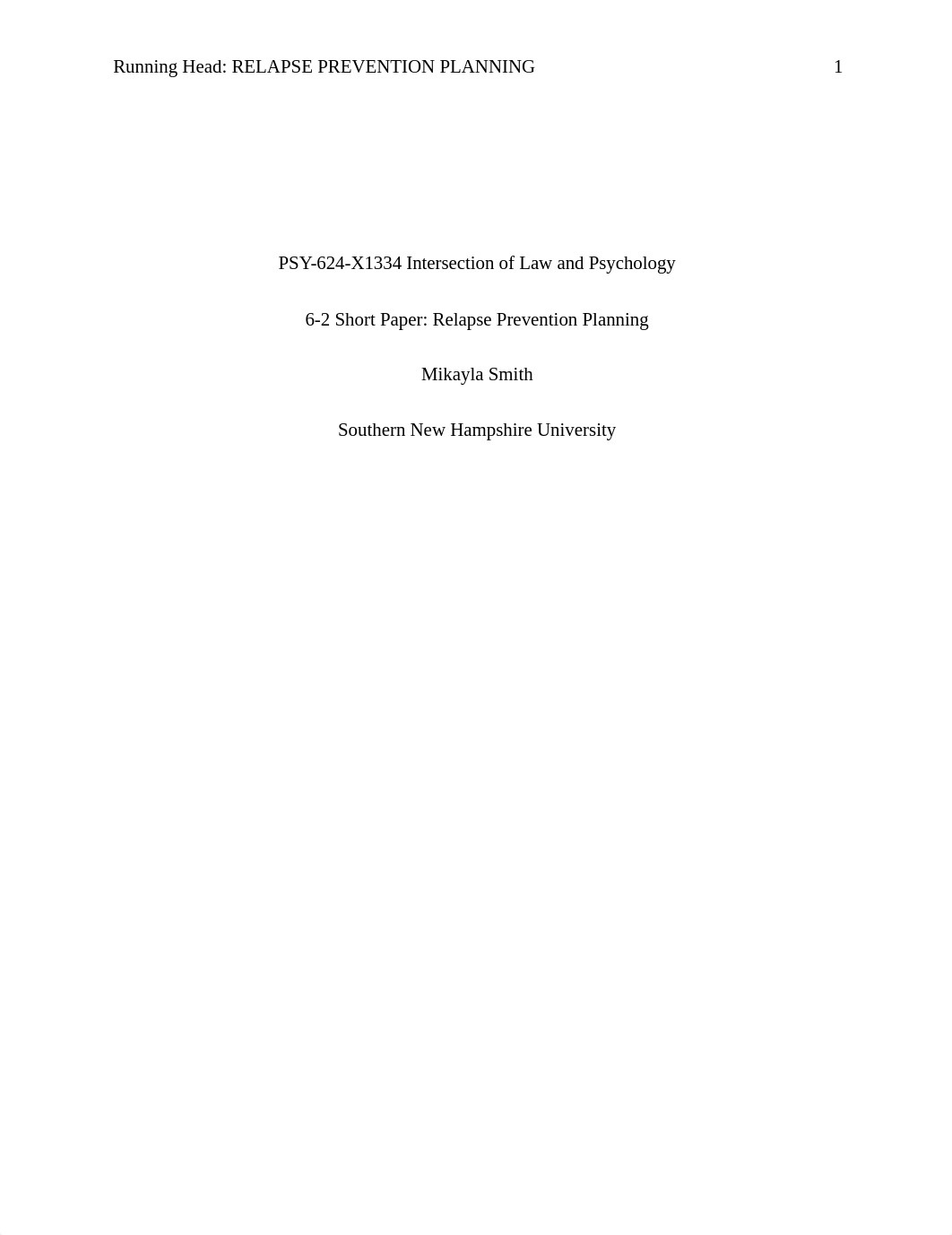 Running Head: RELAPSE PREVENTION PLANNING 1

PSY-624-X1334 Intersection of Law and Psychology

6-2 Short Paper: Relapse Prevention Planning

Mikayla Smith

Southern New Hampshire University